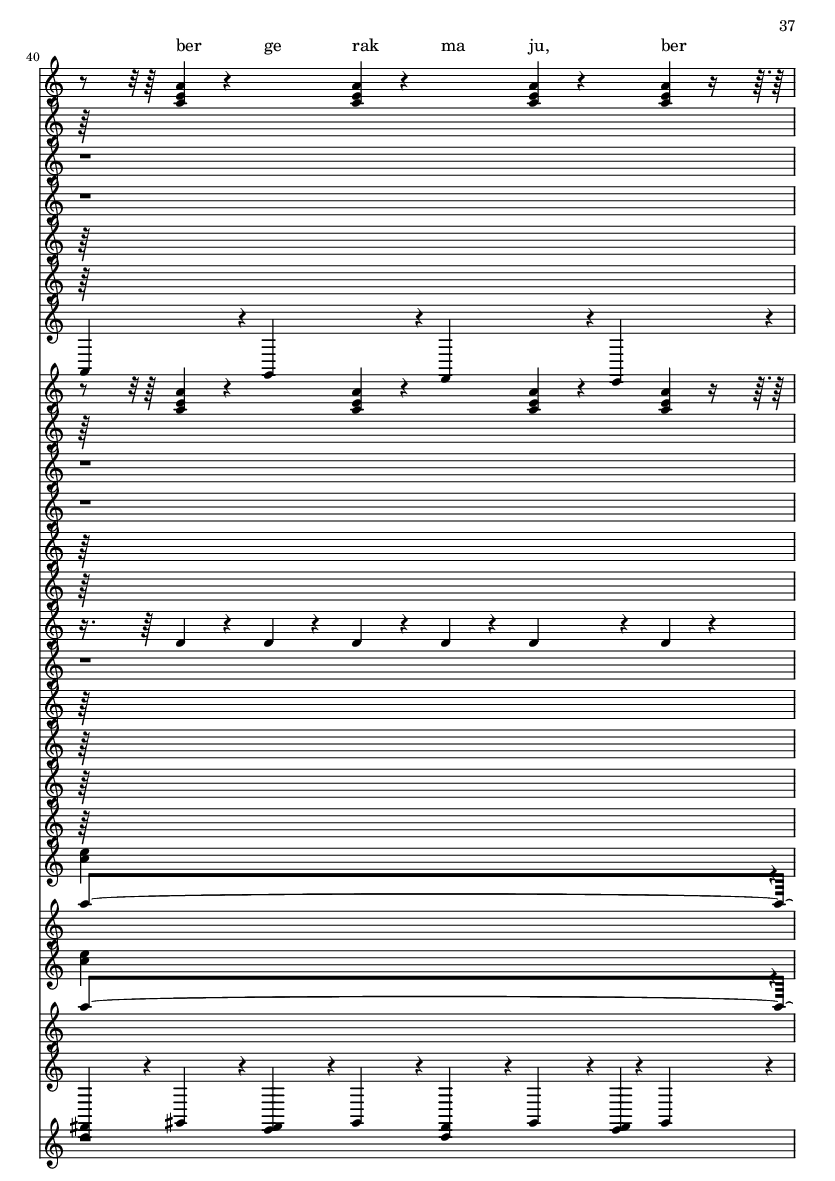 37

40

ber ge rak ma ju, ber